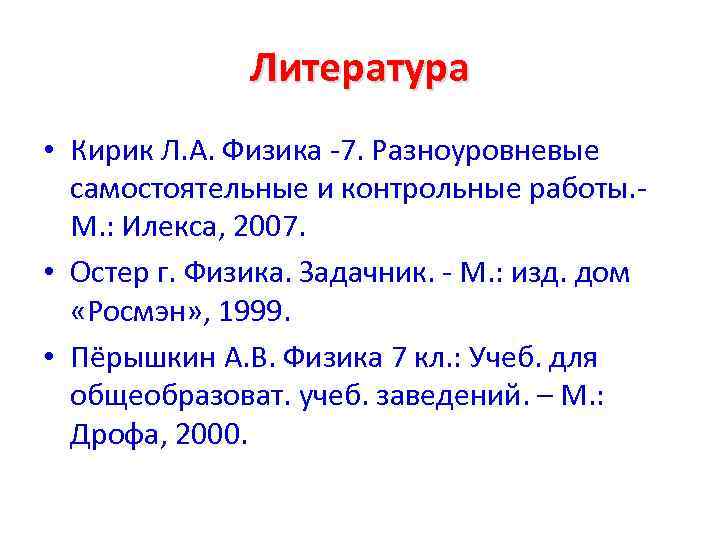 Литература

• Кирик Л.А. Физика -7. Разноуровневые самостоятельные и контрольные работы.- М.: Илекса, 2007.

• Остер г. Физика. Задачник. - М.: изд. дом «Росмэн», 1999.

• Пёрышкин А.В. Физика 7 кл.: Учеб. для общеобразоват. учеб. заведений. – М.: Дрофа, 2000.